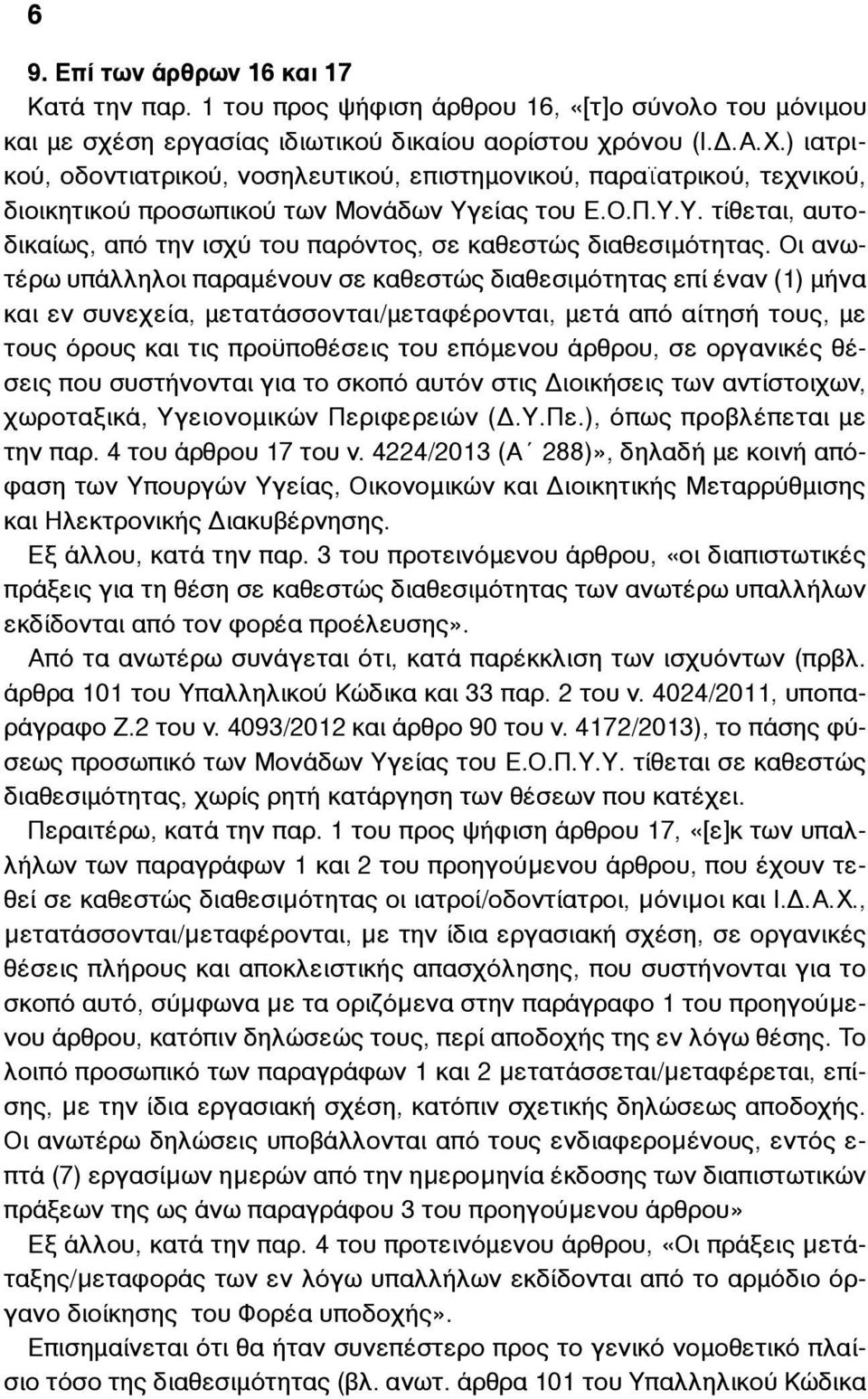 6

9. Επί των άρθρων 16 και 17

Κατά την παρ. 1 του προς ψήφιση άρθρου 16, «[τ]ο σύνολο του μόνιμου και με σχέση εργασίας ιδιωτικού δικαίου αορίστου χρόνου (Ι.Δ.Α.Χ.) ιατρικού, οδοντιατρικού, νοσηλευτικού, επιστημονικού, παραϊατρικού, τεχνικού, διοικητικού προσωπικού των Μονάδων Υγείας του Ε.Ο.Π.Υ.Υ. τίθεται, αυτοδικαίως, από την ισχύ του παρόντος, σε καθεστώς διαθεσιμότητας. Οι ανωτέρω υπάλληλοι παραμένουν σε καθεστώς διαθεσιμότητας επί έναν (1) μήνα και εν συνεχεία, μετατάσσονται/μεταφέρονται, μετά από αίτησή τους, με τους όρους και τις προϋποθέσεις του επόμενου άρθρου, σε οργανικές θέσεις που συστήνονται για το σκοπό αυτόν στις Διοικήσεις των αντίστοιχων, χωροταξικά, Υγειονομικών Περιφερειών (Δ.Υ.Πε.), όπως προβλέπεται με την παρ. 4 του άρθρου 17 του ν. 4224/2013 (Α΄ 288)», δηλαδή με κοινή απόφαση των Υπουργών Υγείας, Οικονομικών και Διοικητικής Μεταρρύθμισης και Ηλεκτρονικής Διακυβέρνησης.

Εξ άλλου, κατά την παρ. 3 του προτεινόμενου άρθρου, «οι διαπιστωτικές πράξεις για τη θέση σε καθεστώς διαθεσιμότητας των ανωτέρω υπαλλήλων εκδίδονται από τον φορέα προέλευσης».

Από τα ανωτέρω συνάγεται ότι, κατά παρέκκλιση των ισχυόντων (πρβλ. άρθρα 101 του Υπαλληλικού Κώδικα και 33 παρ. 2 του ν. 4024/2011, υποπαράγραφο Ζ.2 του ν. 4093/2012 και άρθρο 90 του ν. 4172/2013), το πάσης φύσεως προσωπικό των Μονάδων Υγείας του Ε.Ο.Π.Υ.Υ. τίθεται σε καθεστώς διαθεσιμότητας, χωρίς ρητή κατάργηση των θέσεων που κατέχει.

Περαιτέρω, κατά την παρ. 1 του προς ψήφιση άρθρου 17, «[ε]κ των υπαλλήλων των παραγράφων 1 και 2 του προηγούμενου άρθρου, που έχουν τεθεί σε καθεστώς διαθεσιμότητας οι ιατροί/οδοντίατροι, μόνιμοι και Ι.Δ.Α.Χ., μετατάσσονται/μεταφέρονται, με την ίδια εργασιακή σχέση, σε οργανικές θέσεις πλήρους και αποκλειστικής απασχόλησης, που συστήνονται για το σκοπό αυτό, σύμφωνα με τα οριζόμενα στην παράγραφο 1 του προηγούμενου άρθρου, κατόπιν δηλώσεώς τους, περί αποδοχής της εν λόγω θέσης. Το λοιπό προσωπικό των παραγράφων 1 και 2 μετατάσσεται/μεταφέρεται, επίσης, με την ίδια εργασιακή σχέση, κατόπιν σχετικής δηλώσεως αποδοχής. Οι ανωτέρω δηλώσεις υποβάλλονται από τους ενδιαφερομένους, εντός επτά (7) εργασίμων ημερών από την ημερομηνία έκδοσης των διαπιστωτικών πράξεων της ως άνω παραγράφου 3 του προηγούμενου άρθρου»

Εξ άλλου, κατά την παρ. 4 του προτεινόμενου άρθρου, «Οι πράξεις μετάταξης/μεταφοράς των εν λόγω υπαλλήλων εκδίδονται από το αρμόδιο όργανο διοίκησης του Φορέα υποδοχής».

Επισημαίνεται ότι θα ήταν συνεπέστερο προς το γενικό νομοθετικό πλαίσιο τόσο της διαθεσιμότητας (βλ. ανωτ. άρθρα 101 του Υπαλληλικού Κώδικα